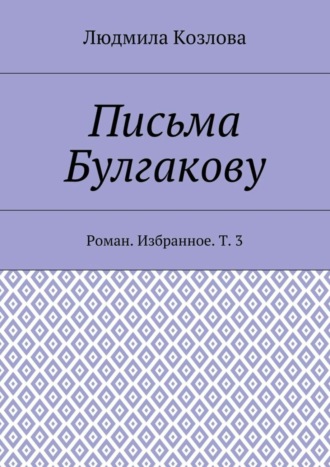 Людмила Козлова

Письма Булгакову

Роман. Избранное. Т. 3